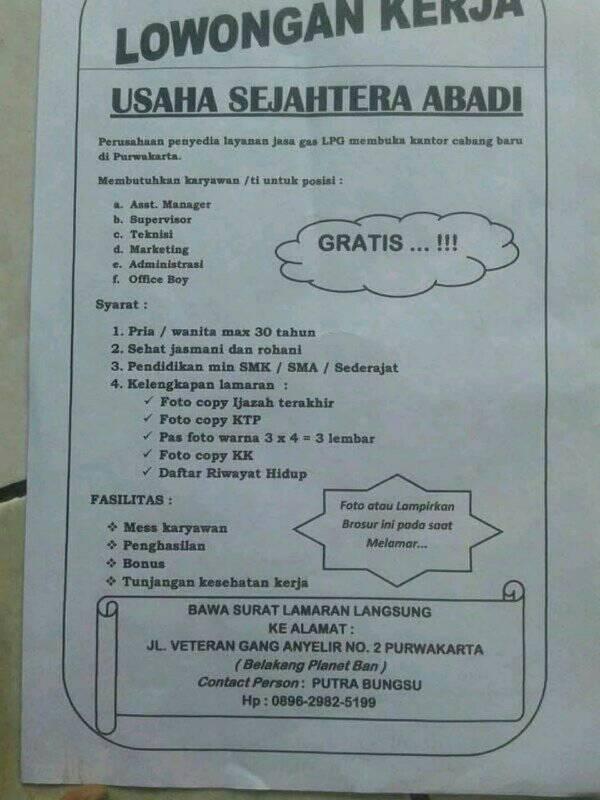 LOWONGAN KERJA

USAHA SEJAHTERA ABADI

Perusahaan penyedia layanan jasa gas LPG membuka kantor cabang baru di Purwakarta.

Membutuhkan karyawan /ti untuk posisi :

a. Asst. Manager
b. Supervisor
c. Teknisi
d. Marketing
e. Administrasi
f. Office Boy

GRATIS ... !!!

Syarat :

1. Pria / wanita max 30 tahun
2. Sehat jasmani dan rohani
3. Pendidikan min SMK / SMA / Sederajat
4. Kelengkapan lamaran :
✓ Foto copy Ijazah terakhir
✓ Foto copy KTP
✓ Pas foto warna 3 x 4 = 3 lembar
✓ Foto copy KK
✓ Daftar Riwayat Hidup

FASILITAS :

❖ Mess karyawan
❖ Penghasilan
❖ Bonus
❖ Tunjangan kesehatan kerja

Foto atau Lampirkan Brosur ini pada saat Melamar...

BAWA SURAT LAMARAN LANGSUNG
KE ALAMAT :
JL. VETERAN GANG ANYELIR NO. 2 PURWAKARTA
( Belakang Planet Ban )
Contact Person : PUTRA BUNGSU
Hp : 0896-2982-5199